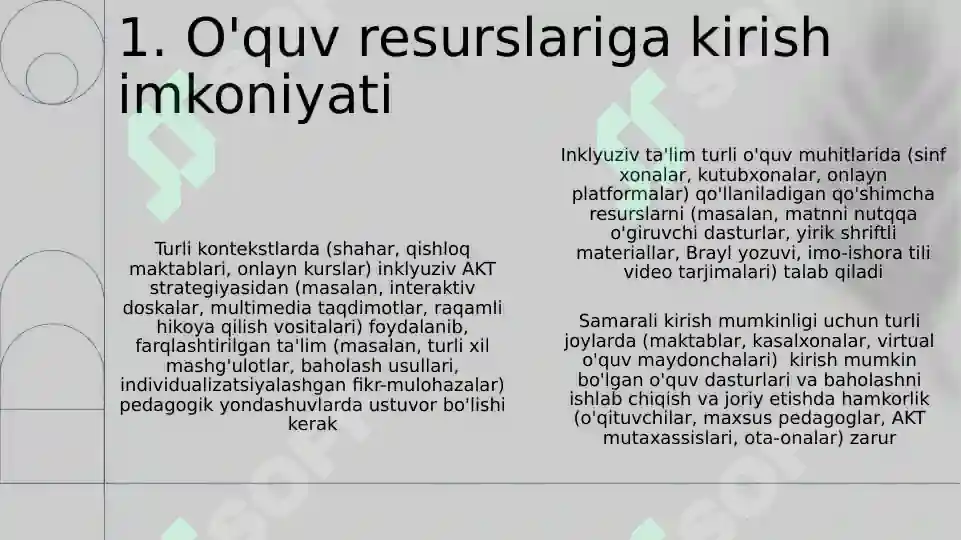 1. O'quv resurslariga kirish imkoniyati

Turli kontekstlarda (shahar, qishloq maktablari, onlayn kurslar) inklyuziv AKT strategiyasidan (masalan, interaktiv doskalar, multimedia taqdimotlar, raqamli hikoya qilish vositalari) foydalanib, farqlashtirilgan ta'lim (masalan, turli xil mashg'ulotlar, baholash usullari, individualizatsiyalashgan fikr-mulohazalar) pedagogik yondashuvlarda ustuvor bo'lishi kerak

Inklyuziv ta'lim turli o'quv muhitlarida (sinf xonalar, kutubxonalar, onlayn platformalar) qo'llaniladigan qo'shimcha resurslarni (masalan, matnni nutqqa o'giruvchi dasturlar, yirik shriftli materiallar, Brayl yozuvi, imo-ishora tili video tarjimalari) talab qiladi

Samarali kirish mumkinligi uchun turli joylarda (maktablar, kasalxonalar, virtual o'quv maydonchalari) kirish mumkin bo'lgan o'quv dasturlari va baholashni ishlab chiqish va joriy etishda hamkorlik (o'qituvchilar, maxsus pedagoglar, AKT mutaxassislari, ota-onalar) zarur